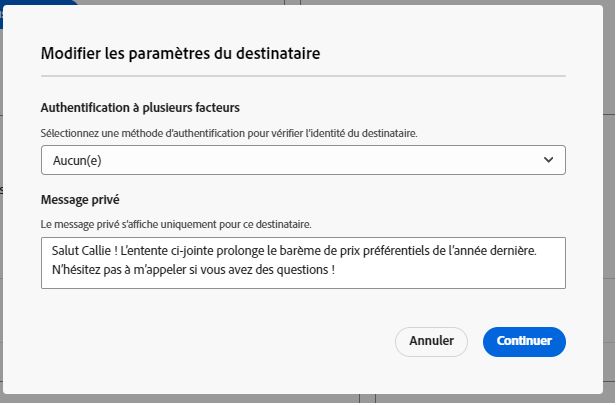 Modifier les paramètres du destinataire

Authentification à plusieurs facteurs

Sélectionnez une méthode d'authentification pour vérifier l'identité du destinataire.

Aucun(e)

Message privé

Le message privé s'affiche uniquement pour ce destinataire.

Salut Callie ! L'entente ci-jointe prolonge le barème de prix préférentiels de l'année dernière. N'hésitez pas à m'appeler si vous avez des questions !

Annuler

Continuer